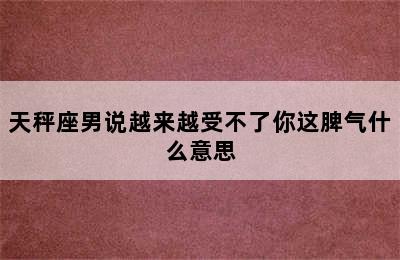 天秤座男说越来越受不了你这脾气什么意思